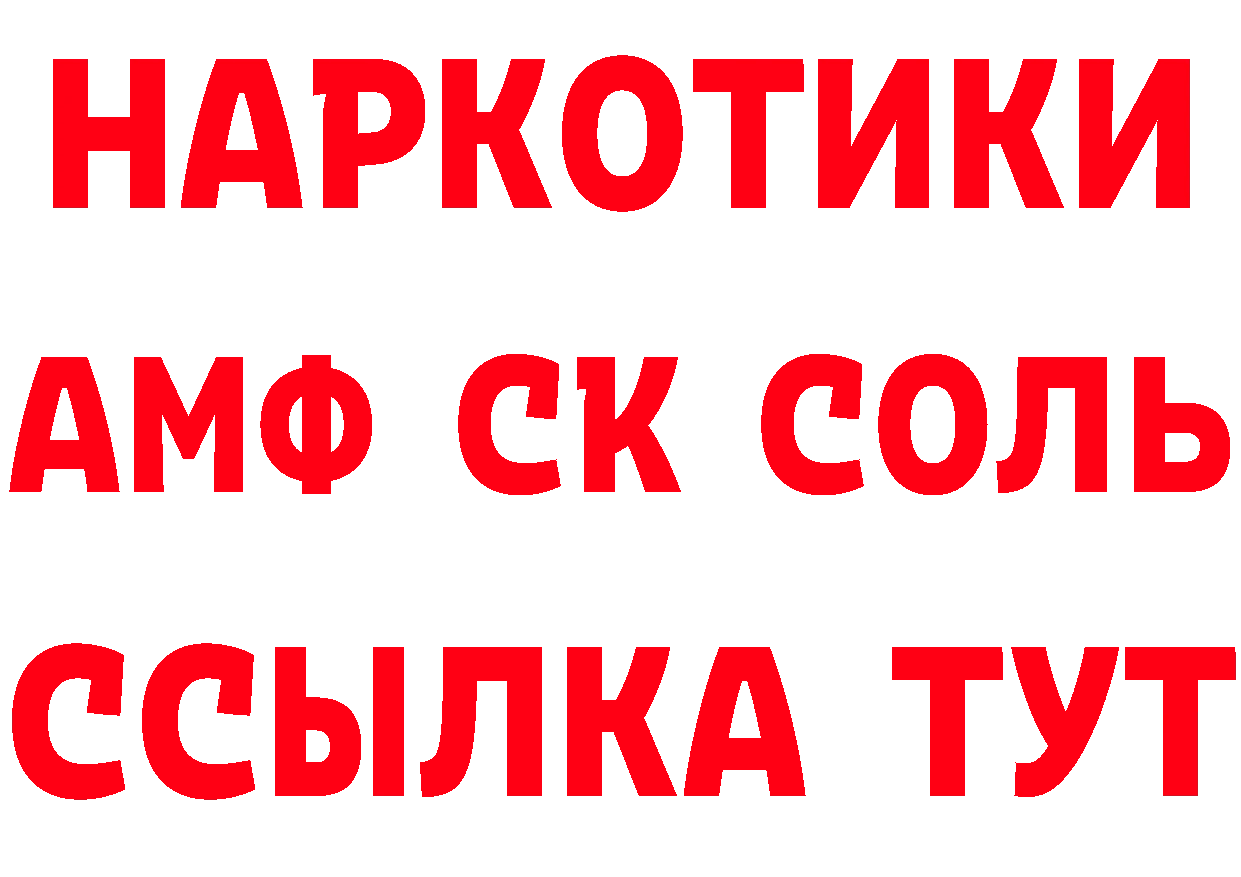 НАРКОТИКИ

АМФ СК СОЛЬ

ССЫЛКА ТУТ